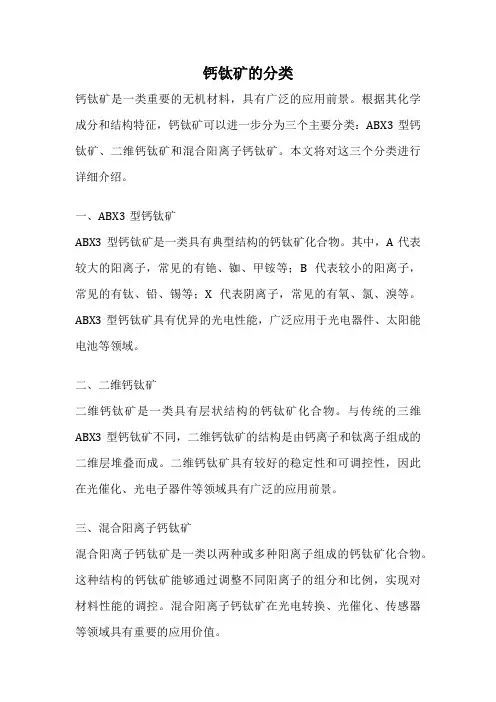 钙钛矿的分类

钙钛矿是一类重要的无机材料，具有广泛的应用前景。根据其化学成分和结构特征，钙钛矿可以进一步分为三个主要分类：ABX3 型钙钛矿、二维钙钛矿和混合阳离子钙钛矿。本文将对这三个分类进行详细介绍。

一、ABX3 型钙钛矿

ABX3 型钙钛矿是一类具有典型结构的钙钛矿化合物。其中，A 代表较大的阳离子，常见的有铯、铷、甲铵等；B 代表较小的阳离子，常见的有钛、铅、锡等；X 代表阴离子，常见的有氧、氯、溴等。ABX3 型钙钛矿具有优异的光电性能，广泛应用于光电器件、太阳能电池等领域。

二、二维钙钛矿

二维钙钛矿是一类具有层状结构的钙钛矿化合物。与传统的三维 ABX3 型钙钛矿不同，二维钙钛矿的结构是由钙离子和钛离子组成的二维层堆叠而成。二维钙钛矿具有较好的稳定性和可调控性，因此在光催化、光电子器件等领域具有广泛的应用前景。

三、混合阳离子钙钛矿

混合阳离子钙钛矿是一类以两种或多种阳离子组成的钙钛矿化合物。这种结构的钙钛矿能够通过调整不同阳离子的组分和比例，实现对材料性能的调控。混合阳离子钙钛矿在光电转换、光催化、传感器等领域具有重要的应用价值。